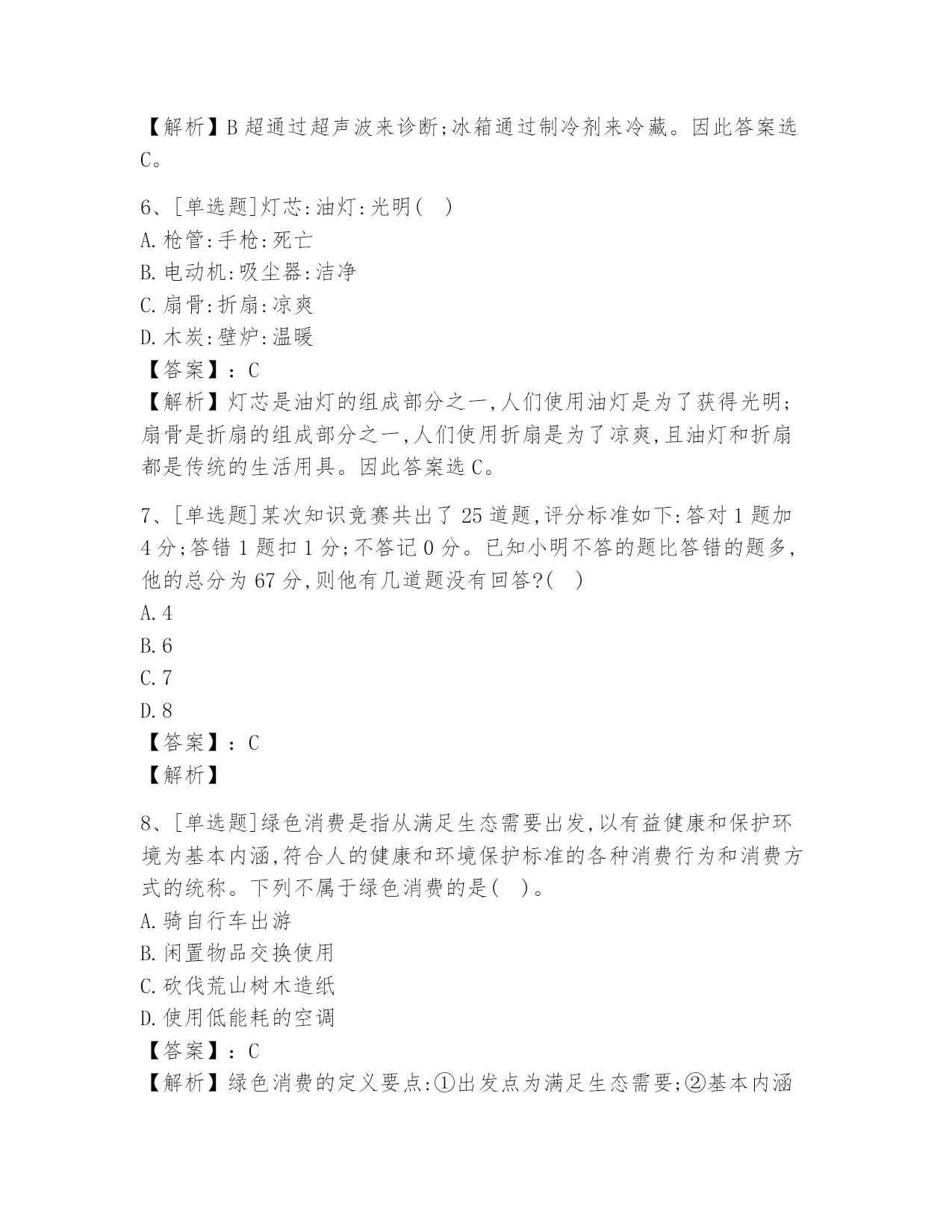 【解析】B超通过超声波来诊断;冰箱通过制冷剂来冷藏。因此答案选C。

6、[单选题]灯芯:油灯:光明( )
A.枪管:手枪:死亡
B.电动机:吸尘器:洁净
C.扇骨:折扇:凉爽
D.木炭:壁炉:温暖
【答案】:C
【解析】灯芯是油灯的组成部分之一,人们使用油灯是为了获得光明;扇骨是折扇的组成部分之一,人们使用折扇是为了凉爽,且油灯和折扇都是传统的生活用具。因此答案选C。

7、[单选题]某次知识竞赛共出了25道题,评分标准如下:答对1题加4分;答错1题扣1分;不答记0分。已知小明不答的题比答错的题多,他的总分为67分,则他有几道题没有回答?( )
A.4
B.6
C.7
D.8
【答案】:C
【解析】

8、[单选题]绿色消费是指从满足生态需要出发,以有益健康和保护环境为基本内涵,符合人的健康和环境保护标准的各种消费行为和消费方式的统称。下列不属于绿色消费的是( )。
A.骑自行车出游
B.闲置物品交换使用
C.砍伐荒山树木造纸
D.使用低能耗的空调
【答案】:C
【解析】绿色消费的定义要点:①出发点为满足生态需要;②基本内涵